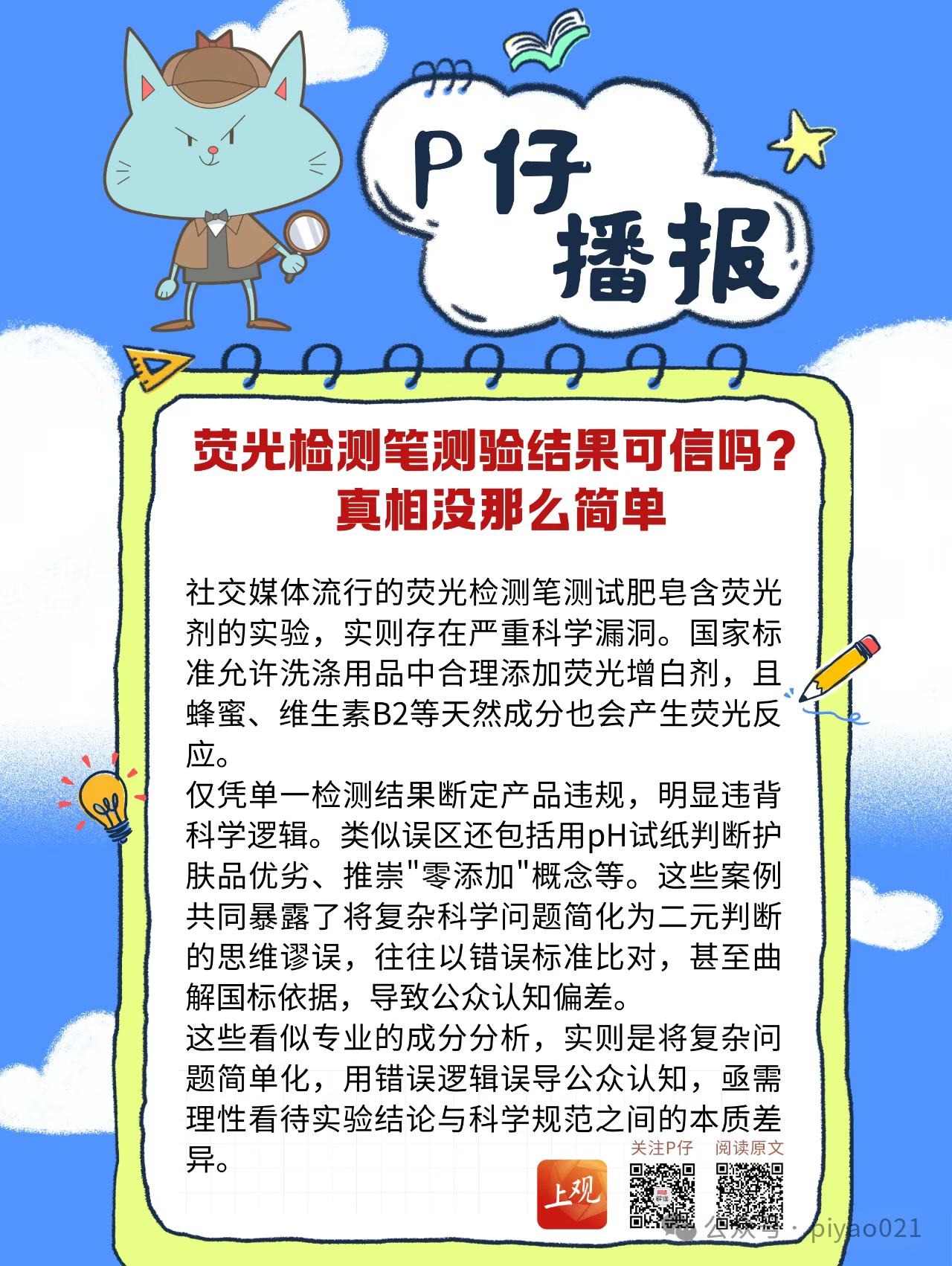 P仔播报

荧光检测笔测验结果可信吗？真相没那么简单

社交媒体流行的荧光检测笔测试肥皂含荧光剂的实验，实则存在严重科学漏洞。国家标准允许洗涤用品中合理添加荧光增白剂，且蜂蜜、维生素B2等天然成分也会产生荧光反应。
仅凭单一检测结果断定产品违规，明显违背科学逻辑。类似误区还包括用pH试纸判断护肤品优劣、推崇"零添加"概念等。这些案例共同暴露了将复杂科学问题简化为二元判断的思维谬误，往往以错误标准比对，甚至曲解国标依据，导致公众认知偏差。
这些看似专业的成分分析，实则是将复杂问题简单化，用错误逻辑误导公众认知，亟需理性看待实验结论与科学规范之间的本质差异。

关注P仔 阅读原文

上观

公众号 · piyao021